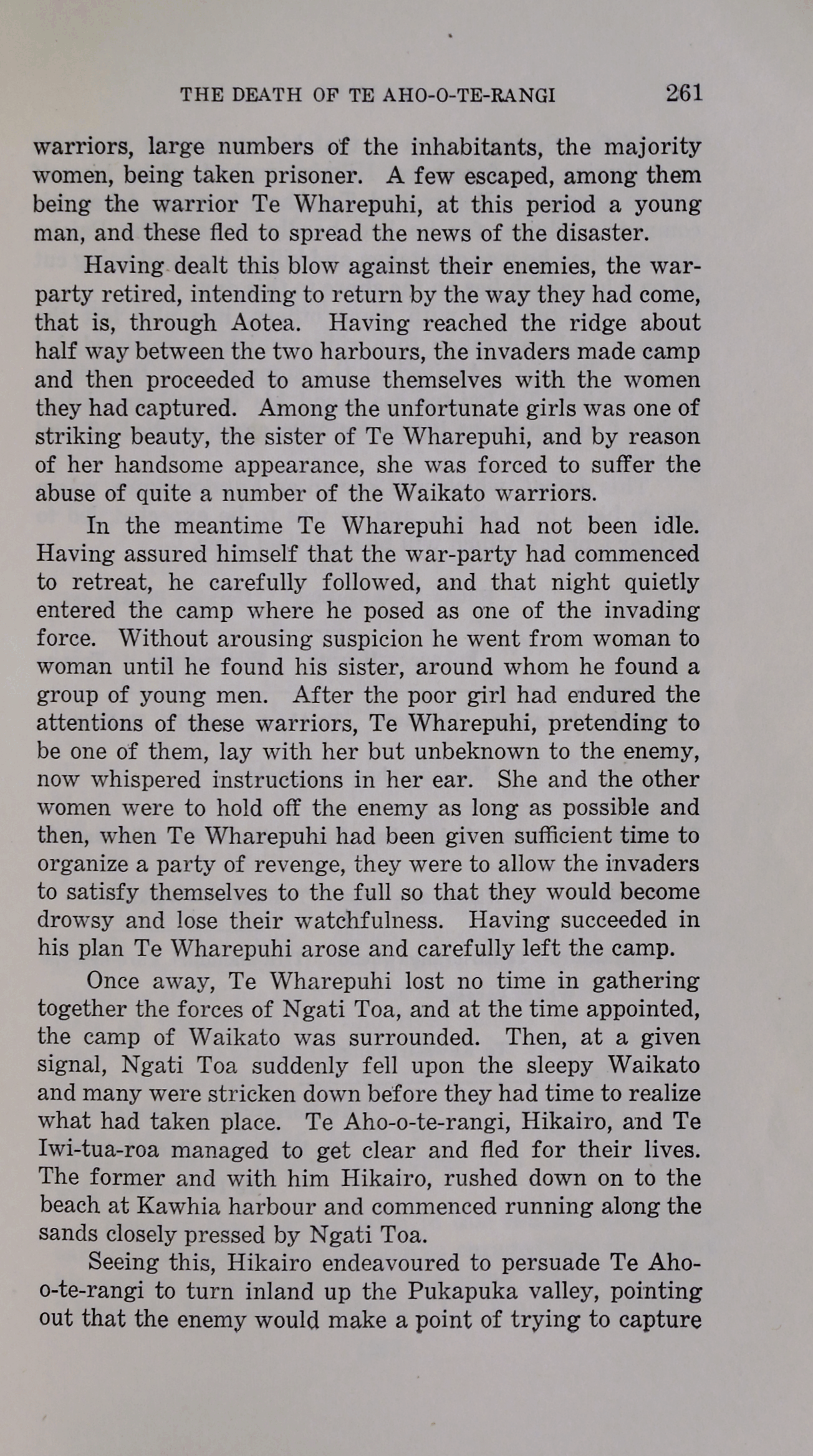 THE DEATH OF TE AHO-O-TE-RANGI 261

warriors, large numbers of the inhabitants, the majority women, being taken prisoner. A few escaped, among them being the warrior Te Wharepuhi, at this period a young man, and these fled to spread the news of the disaster.

Having dealt this blow against their enemies, the war-party retired, intending to return by the way they had come, that is, through Aotea. Having reached the ridge about half way between the two harbours, the invaders made camp and then proceeded to amuse themselves with the women they had captured. Among the unfortunate girls was one of striking beauty, the sister of Te Wharepuhi, and by reason of her handsome appearance, she was forced to suffer the abuse of quite a number of the Waikato warriors.

In the meantime Te Wharepuhi had not been idle. Having assured himself that the war-party had commenced to retreat, he carefully followed, and that night quietly entered the camp where he posed as one of the invading force. Without arousing suspicion he went from woman to woman until he found his sister, around whom he found a group of young men. After the poor girl had endured the attentions of these warriors, Te Wharepuhi, pretending to be one of them, lay with her but unbeknown to the enemy, now whispered instructions in her ear. She and the other women were to hold off the enemy as long as possible and then, when Te Wharepuhi had been given sufficient time to organize a party of revenge, they were to allow the invaders to satisfy themselves to the full so that they would become drowsy and lose their watchfulness. Having succeeded in his plan Te Wharepuhi arose and carefully left the camp.

Once away, Te Wharepuhi lost no time in gathering together the forces of Ngati Toa, and at the time appointed, the camp of Waikato was surrounded. Then, at a given signal, Ngati Toa suddenly fell upon the sleepy Waikato and many were stricken down before they had time to realize what had taken place. Te Aho-o-te-rangi, Hikairo, and Te Iwi-tua-roa managed to get clear and fled for their lives. The former and with him Hikairo, rushed down on to the beach at Kawhia harbour and commenced running along the sands closely pressed by Ngati Toa.

Seeing this, Hikairo endeavoured to persuade Te Aho-o-te-rangi to turn inland up the Pukapuka valley, pointing out that the enemy would make a point of trying to capture